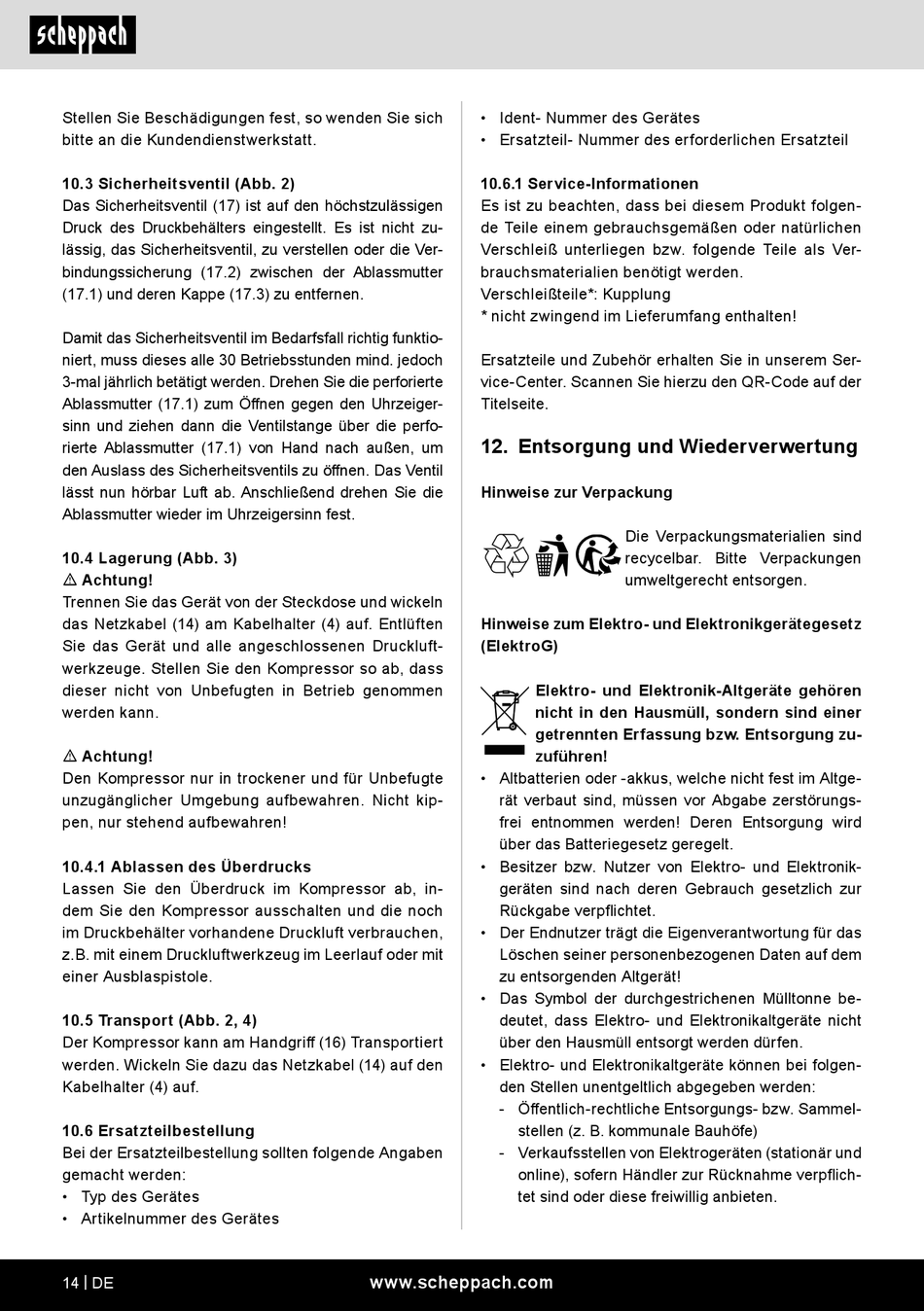 scheppach

Stellen Sie Beschädigungen fest, so wenden Sie sich bitte an die Kundendienstwerkstatt.

10.3 Sicherheitsventil (Abb. 2)
Das Sicherheitsventil (17) ist auf den höchstzulässigen Druck des Druckbehälters eingestellt. Es ist nicht zulässig, das Sicherheitsventil, zu verstellen oder die Verbindungssicherung (17.2) zwischen der Ablassmutter (17.1) und deren Kappe (17.3) zu entfernen.

Damit das Sicherheitsventil im Bedarfsfall richtig funktioniert, muss dieses alle 30 Betriebsstunden mind. jedoch 3-mal jährlich betätigt werden. Drehen Sie die perforierte Ablassmutter (17.1) zum Öffnen gegen den Uhrzeigersinn und ziehen dann die Ventilstange über die perforierte Ablassmutter (17.1) von Hand nach außen, um den Auslass des Sicherheitsventils zu öffnen. Das Ventil lässt nun hörbar Luft ab. Anschließend drehen Sie die Ablassmutter wieder im Uhrzeigersinn fest.

10.4 Lagerung (Abb. 3)
⚠ Achtung!
Trennen Sie das Gerät von der Steckdose und wickeln das Netzkabel (14) am Kabelhalter (4) auf. Entlüften Sie das Gerät und alle angeschlossenen Druckluftwerkzeuge. Stellen Sie den Kompressor so ab, dass dieser nicht von Unbefugten in Betrieb genommen werden kann.

⚠ Achtung!
Den Kompressor nur in trockener und für Unbefugte unzugänglicher Umgebung aufbewahren. Nicht kippen, nur stehend aufbewahren!

10.4.1 Ablassen des Überdrucks
Lassen Sie den Überdruck im Kompressor ab, indem Sie den Kompressor ausschalten und die noch im Druckbehälter vorhandene Druckluft verbrauchen, z.B. mit einem Druckluftwerkzeug im Leerlauf oder mit einer Ausblaspistole.

10.5 Transport (Abb. 2, 4)
Der Kompressor kann am Handgriff (16) Transportiert werden. Wickeln Sie dazu das Netzkabel (14) auf den Kabelhalter (4) auf.

10.6 Ersatzteilbestellung
Bei der Ersatzteilbestellung sollten folgende Angaben gemacht werden:
• Typ des Gerätes
• Artikelnummer des Gerätes
• Ident- Nummer des Gerätes
• Ersatzteil- Nummer des erforderlichen Ersatzteil

10.6.1 Service-Informationen
Es ist zu beachten, dass bei diesem Produkt folgende Teile einem gebrauchsgemäßen oder natürlichen Verschleiß unterliegen bzw. folgende Teile als Verbrauchsmaterialien benötigt werden.
Verschleißteile*: Kupplung
* nicht zwingend im Lieferumfang enthalten!

Ersatzteile und Zubehör erhalten Sie in unserem Service-Center. Scannen Sie hierzu den QR-Code auf der Titelseite.

12. Entsorgung und Wiederverwertung

Hinweise zur Verpackung

Die Verpackungsmaterialien sind recycelbar. Bitte Verpackungen umweltgerecht entsorgen.

Hinweise zum Elektro- und Elektronikgerätegesetz (ElektroG)

Elektro- und Elektronik-Altgeräte gehören nicht in den Hausmüll, sondern sind einer getrennten Erfassung bzw. Entsorgung zuzuführen!
• Altbatterien oder -akkus, welche nicht fest im Altgerät verbaut sind, müssen vor Abgabe zerstörungsfrei entnommen werden! Deren Entsorgung wird über das Batteriegesetz geregelt.
• Besitzer bzw. Nutzer von Elektro- und Elektronikgeräten sind nach deren Gebrauch gesetzlich zur Rückgabe verpflichtet.
• Der Endnutzer trägt die Eigenverantwortung für das Löschen seiner personenbezogenen Daten auf dem zu entsorgenden Altgerät!
• Das Symbol der durchgestrichenen Mülltonne bedeutet, dass Elektro- und Elektronikaltgeräte nicht über den Hausmüll entsorgt werden dürfen.
• Elektro- und Elektronikaltgeräte können bei folgenden Stellen unentgeltlich abgegeben werden:
- Öffentlich-rechtliche Entsorgungs- bzw. Sammelstellen (z. B. kommunale Bauhöfe)
- Verkaufsstellen von Elektrogeräten (stationär und online), sofern Händler zur Rücknahme verpflichtet sind oder diese freiwillig anbieten.

14 | DE www.scheppach.com